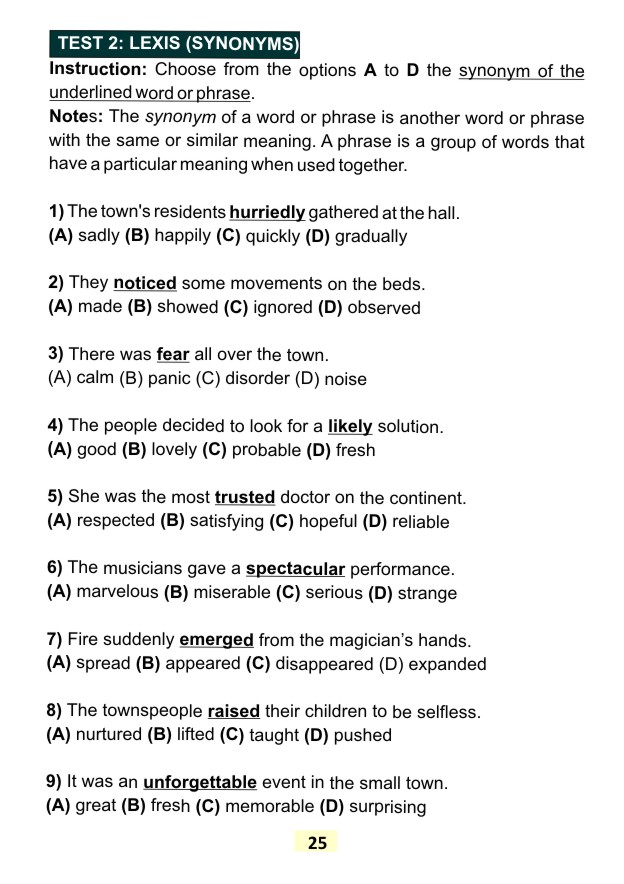 TEST 2: LEXIS (SYNONYMS)

Instruction: Choose from the options A to D the synonym of the underlined word or phrase.

Notes: The synonym of a word or phrase is another word or phrase with the same or similar meaning. A phrase is a group of words that have a particular meaning when used together.

1) The town's residents hurriedly gathered at the hall.
(A) sadly (B) happily (C) quickly (D) gradually

2) They noticed some movements on the beds.
(A) made (B) showed (C) ignored (D) observed

3) There was fear all over the town.
(A) calm (B) panic (C) disorder (D) noise

4) The people decided to look for a likely solution.
(A) good (B) lovely (C) probable (D) fresh

5) She was the most trusted doctor on the continent.
(A) respected (B) satisfying (C) hopeful (D) reliable

6) The musicians gave a spectacular performance.
(A) marvelous (B) miserable (C) serious (D) strange

7) Fire suddenly emerged from the magician's hands.
(A) spread (B) appeared (C) disappeared (D) expanded

8) The townspeople raised their children to be selfless.
(A) nurtured (B) lifted (C) taught (D) pushed

9) It was an unforgettable event in the small town.
(A) great (B) fresh (C) memorable (D) surprising

25